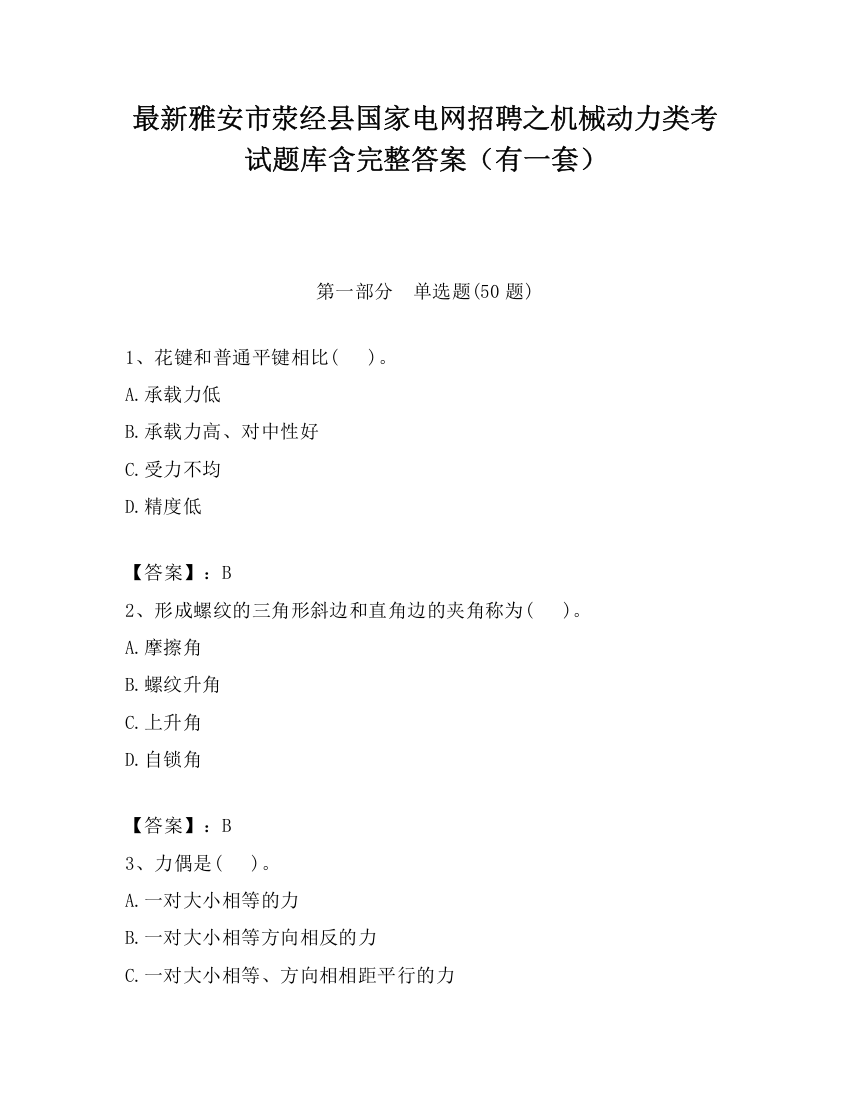 最新雅安市荥经县国家电网招聘之机械动力类考试题库含完整答案（有一套）

第一部分　单选题(50 题)

1、花键和普通平键相比(　　)。

A.承载力低

B.承载力高、对中性好

C.受力不均

D.精度低

【答案】：B

2、形成螺纹的三角形斜边和直角边的夹角称为(　　)。

A.摩擦角

B.螺纹升角

C.上升角

D.自锁角

【答案】：B

3、力偶是(　　)。

A.一对大小相等的力

B.一对大小相等方向相反的力

C.一对大小相等、方向相相距平行的力